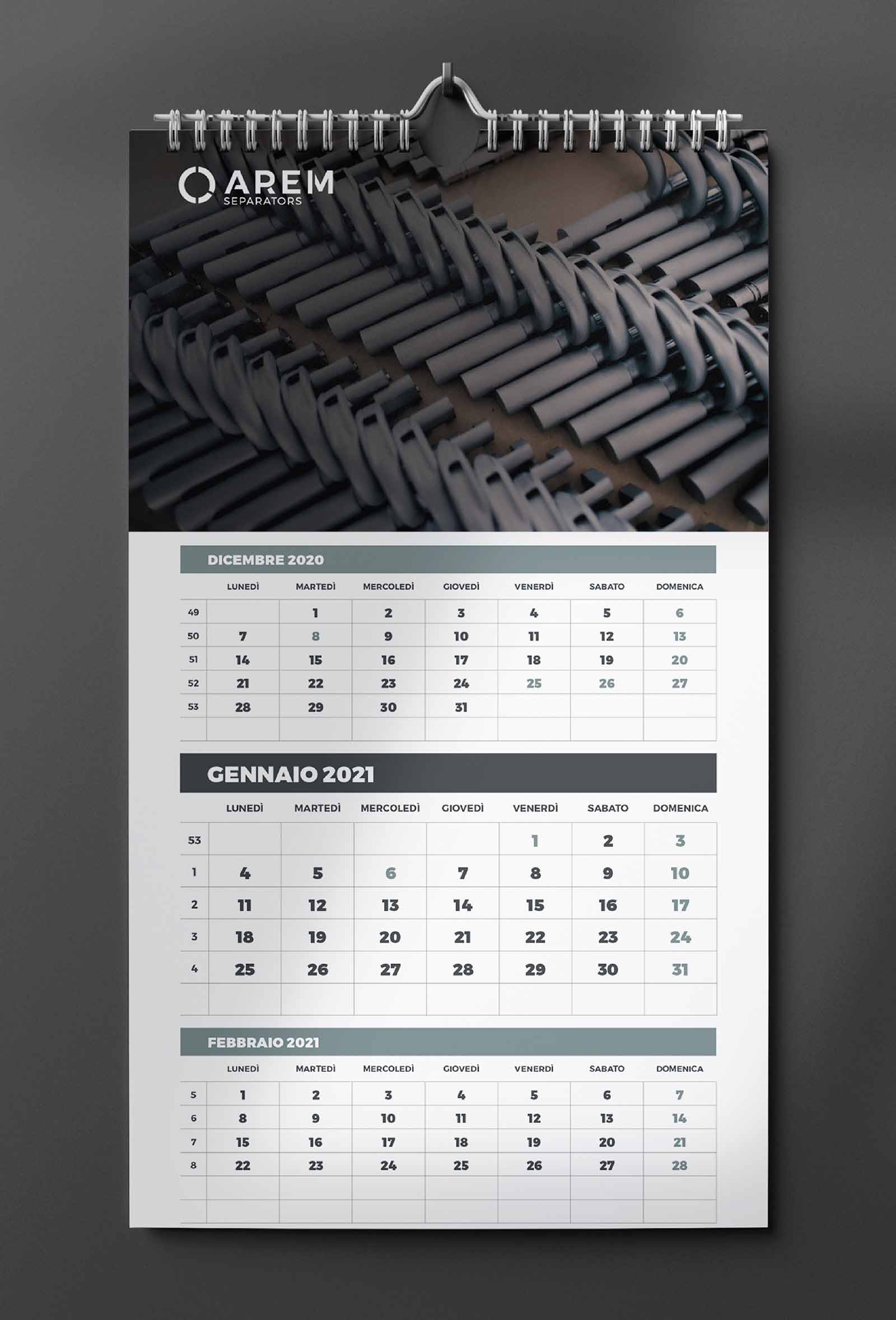 AREM
SEPARATORS

DICEMBRE 2020

| | LUNEDÌ | MARTEDÌ | MERCOLEDÌ | GIOVEDÌ | VENERDÌ | SABATO | DOMENICA |
|---|---|---|---|---|---|---|---|
| 49 | | 1 | 2 | 3 | 4 | 5 | 6 |
| 50 | 7 | 8 | 9 | 10 | 11 | 12 | 13 |
| 51 | 14 | 15 | 16 | 17 | 18 | 19 | 20 |
| 52 | 21 | 22 | 23 | 24 | 25 | 26 | 27 |
| 53 | 28 | 29 | 30 | 31 | | | |
| | | | | | | | |

GENNAIO 2021

| | LUNEDÌ | MARTEDÌ | MERCOLEDÌ | GIOVEDÌ | VENERDÌ | SABATO | DOMENICA |
|---|---|---|---|---|---|---|---|
| 53 | | | | | 1 | 2 | 3 |
| 1 | 4 | 5 | 6 | 7 | 8 | 9 | 10 |
| 2 | 11 | 12 | 13 | 14 | 15 | 16 | 17 |
| 3 | 18 | 19 | 20 | 21 | 22 | 23 | 24 |
| 4 | 25 | 26 | 27 | 28 | 29 | 30 | 31 |
| | | | | | | | |

FEBBRAIO 2021

| | LUNEDÌ | MARTEDÌ | MERCOLEDÌ | GIOVEDÌ | VENERDÌ | SABATO | DOMENICA |
|---|---|---|---|---|---|---|---|
| 5 | 1 | 2 | 3 | 4 | 5 | 6 | 7 |
| 6 | 8 | 9 | 10 | 11 | 12 | 13 | 14 |
| 7 | 15 | 16 | 17 | 18 | 19 | 20 | 21 |
| 8 | 22 | 23 | 24 | 25 | 26 | 27 | 28 |
| | | | | | | | |
| | | | | | | | |